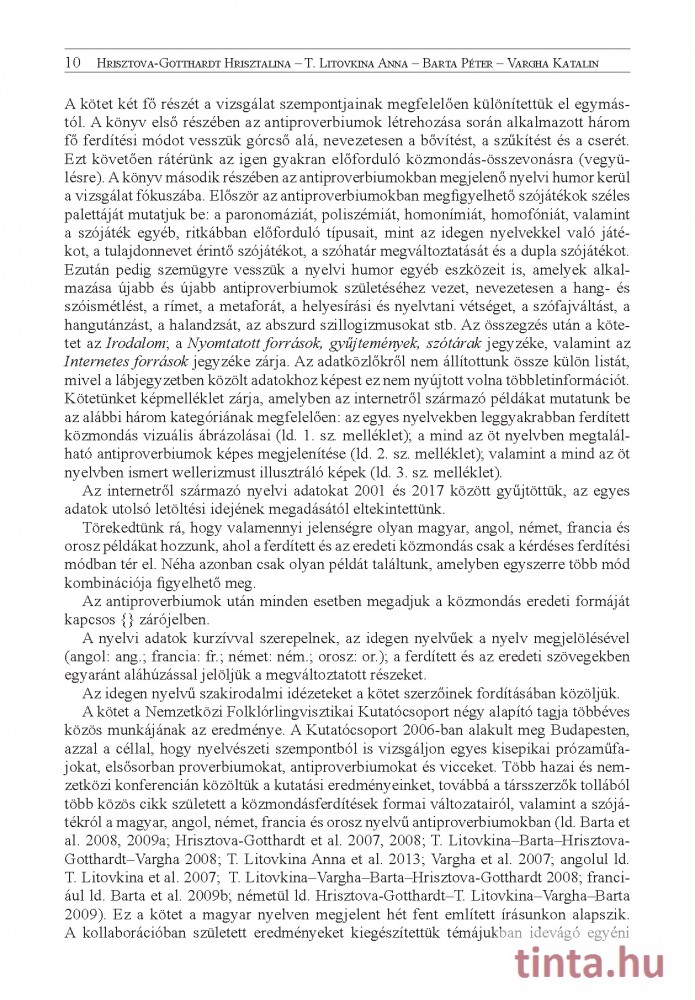 10 Hrisztova-Gotthardt Hrisztalina – T. Litovkina Anna – Barta Péter – Vargha Katalin

A kötet két fő részét a vizsgálat szempontjainak megfelelően különítettük el egymástól. A könyv első részében az antiproverbiumok létrehozása során alkalmazott három fő ferdítési módot vesszük górcső alá, nevezetesen a bővítést, a szűkítést és a cserét. Ezt követően rátérünk az igen gyakran előforduló közmondás-összevonásra (vegyülésre). A könyv második részében az antiproverbiumokban megjelenő nyelvi humor kerül a vizsgálat fókuszába. Először az antiproverbiumokban megfigyelhető szójátékok széles palettáját mutatjuk be: a paronomáziát, poliszémiát, homonímiát, homofóniát, valamint a szójáték egyéb, ritkábban előforduló típusait, mint az idegen nyelvekkel való játékot, a tulajdonnevet érintő szójátékot, a szóhatár megváltoztatását és a dupla szójátékot. Ezután pedig szemügyre vesszük a nyelvi humor egyéb eszközeit is, amelyek alkalmazása újabb és újabb antiproverbiumok születéséhez vezet, nevezetesen a hang- és szóismétlést, a rímet, a metaforát, a helyesírási és nyelvtani vétséget, a szófajváltást, a hangutánzást, a halandzsát, az abszurd szillogizmusokat stb. Az összegzés után a kötetet az Irodalom; a Nyomtatott források, gyűjtemények, szótárak jegyzéke, valamint az Internetes források jegyzéke zárja. Az adatközlőkről nem állítottunk össze külön listát, mivel a lábjegyzetben közölt adatokhoz képest ez nem nyújtott volna többletinformációt. Kötetünket képmelléklet zárja, amelyben az internetről származó példákat mutatunk be az alábbi három kategóriának megfelelően: az egyes nyelvekben leggyakrabban ferdített közmondás vizuális ábrázolásai (ld. 1. sz. melléklet); a mind az öt nyelvben megtalálható antiproverbiumok képes megjelenítése (ld. 2. sz. melléklet); valamint a mind az öt nyelvben ismert wellerizmust illusztráló képek (ld. 3. sz. melléklet).

Az internetről származó nyelvi adatokat 2001 és 2017 között gyűjtöttük, az egyes adatok utolsó letöltési idejének megadásától eltekintettünk.

Törekedtünk rá, hogy valamennyi jelenségre olyan magyar, angol, német, francia és orosz példákat hozzunk, ahol a ferdített és az eredeti közmondás csak a kérdéses ferdítési módban tér el. Néha azonban csak olyan példát találtunk, amelyben egyszerre több mód kombinációja figyelhető meg.

Az antiproverbiumok után minden esetben megadjuk a közmondás eredeti formáját kapcsos {} zárójelben.

A nyelvi adatok kurzívval szerepelnek, az idegen nyelvűek a nyelv megjelölésével (angol: ang.; francia: fr.; német: ném.; orosz: or.); a ferdített és az eredeti szövegekben egyaránt aláhúzással jelöljük a megváltoztatott részeket.

Az idegen nyelvű szakirodalmi idézeteket a kötet szerzőinek fordításában közöljük.

A kötet a Nemzetközi Folklórlingvisztikai Kutatócsoport négy alapító tagja többéves közös munkájának az eredménye. A Kutatócsoport 2006-ban alakult meg Budapesten, azzal a céllal, hogy nyelvészeti szempontból is vizsgáljon egyes kisepikai prózaműfajokat, elsősorban proverbiumokat, antiproverbiumokat és vicceket. Több hazai és nemzetközi konferencián közöltük a kutatási eredményeinket, továbbá a társszerzők tollából több közös cikk született a közmondásferdítések formai változatairól, valamint a szójátékról a magyar, angol, német, francia és orosz nyelvű antiproverbiumokban (ld. Barta et al. 2008, 2009a; Hrisztova-Gotthardt et al. 2007, 2008; T. Litovkina–Barta–Hrisztova-Gotthardt–Vargha 2008; T. Litovkina Anna et al. 2013; Vargha et al. 2007; angolul ld. T. Litovkina et al. 2007; T. Litovkina–Vargha–Barta–Hrisztova-Gotthardt 2008; franciául ld. Barta et al. 2009b; németül ld. Hrisztova-Gotthardt–T. Litovkina–Vargha–Barta 2009). Ez a kötet a magyar nyelven megjelent hét fent említett írásunkon alapszik. A kollaborációban született eredményeket kiegészítettük témájukban idevágó egyéni

tinta.hu